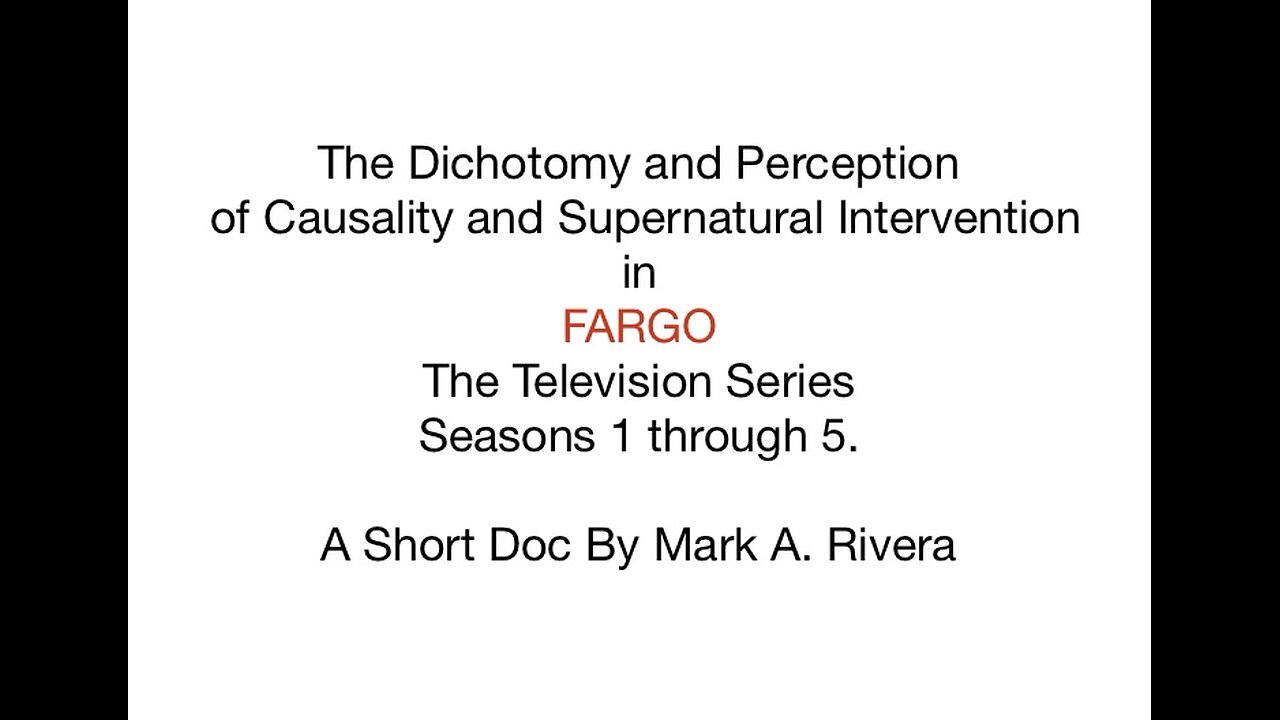 The Dichotomy and Perception
of Causality and Supernatural Intervention
in
FARGO
The Television Series
Seasons 1 through 5.

A Short Doc By Mark A. Rivera